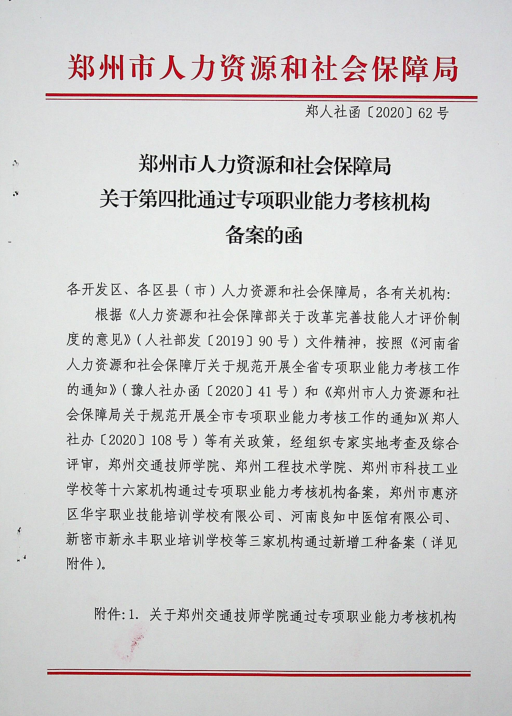 郑州市人力资源和社会保障局

郑人社函〔2020〕62号

郑州市人力资源和社会保障局
关于第四批通过专项职业能力考核机构
备案的函

各开发区、各区县（市）人力资源和社会保障局，各有关机构：

根据《人力资源和社会保障部关于改革完善技能人才评价制度的意见》（人社部发〔2019〕90号）文件精神，按照《河南省人力资源和社会保障厅关于规范开展全省专项职业能力考核工作的通知》（豫人社办函〔2020〕41号）和《郑州市人力资源和社会保障局关于规范开展全市专项职业能力考核工作的通知》（郑人社办〔2020〕108号）等有关政策，经组织专家实地考查及综合评审，郑州交通技师学院、郑州工程技术学院、郑州市科技工业学校等十六家机构通过专项职业能力考核机构备案，郑州市惠济区华宇职业技能培训学校有限公司、河南良知中医馆有限公司、新密市新永丰职业培训学校等三家机构通过新增工种备案（详见附件）。

附件：1. 关于郑州交通技师学院通过专项职业能力考核机构